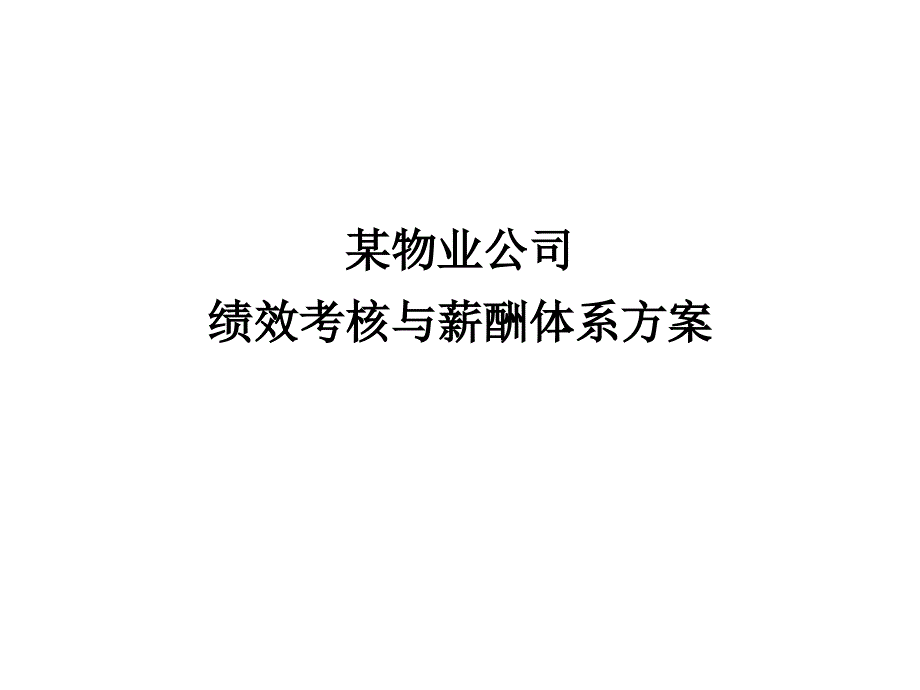 某物业公司
绩效考核与薪酬体系方案